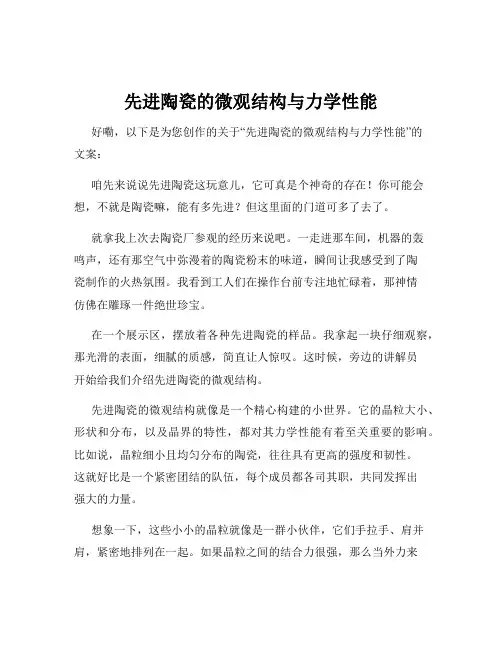 先进陶瓷的微观结构与力学性能

好嘞，以下是为您创作的关于“先进陶瓷的微观结构与力学性能”的文案：

咱先来说说先进陶瓷这玩意儿，它可真是个神奇的存在！你可能会想，不就是陶瓷嘛，能有多先进？但这里面的门道可多了去了。

就拿我上次去陶瓷厂参观的经历来说吧。一走进那车间，机器的轰鸣声，还有那空气中弥漫着的陶瓷粉末的味道，瞬间让我感受到了陶瓷制作的火热氛围。我看到工人们在操作台前专注地忙碌着，那神情仿佛在雕琢一件绝世珍宝。

在一个展示区，摆放着各种先进陶瓷的样品。我拿起一块仔细观察，那光滑的表面，细腻的质感，简直让人惊叹。这时候，旁边的讲解员开始给我们介绍先进陶瓷的微观结构。

先进陶瓷的微观结构就像是一个精心构建的小世界。它的晶粒大小、形状和分布，以及晶界的特性，都对其力学性能有着至关重要的影响。比如说，晶粒细小且均匀分布的陶瓷，往往具有更高的强度和韧性。这就好比是一个紧密团结的队伍，每个成员都各司其职，共同发挥出强大的力量。

想象一下，这些小小的晶粒就像是一群小伙伴，它们手拉手、肩并肩，紧密地排列在一起。如果晶粒之间的结合力很强，那么当外力来